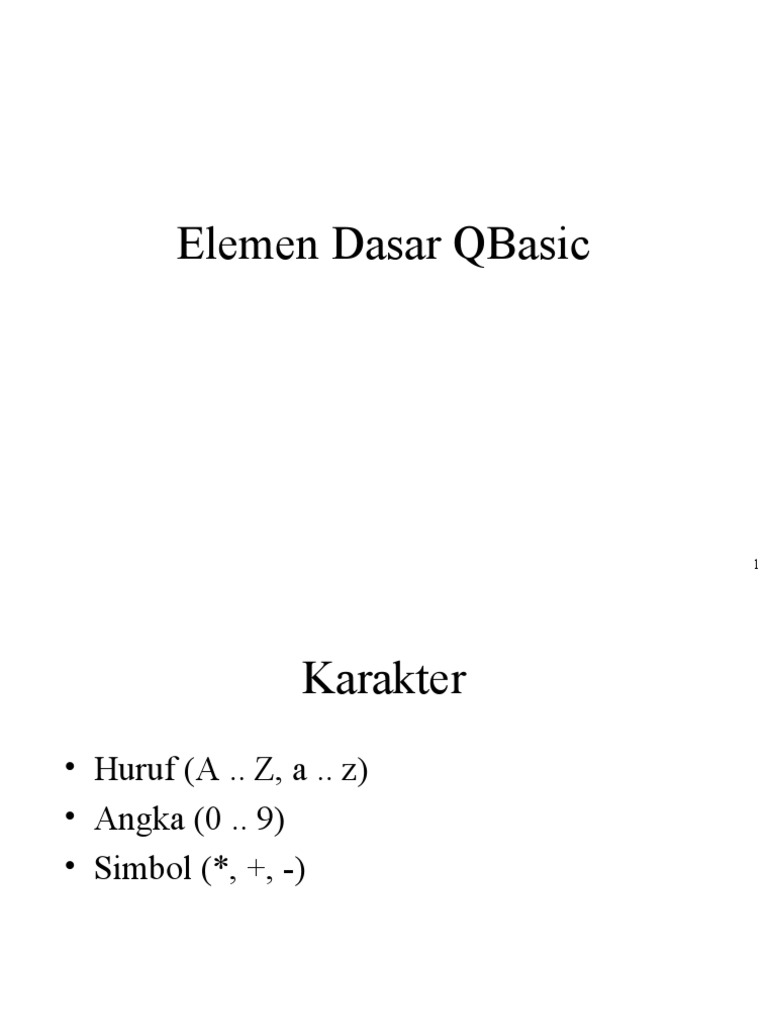 Elemen Dasar QBasic

1

Karakter

• Huruf (A .. Z, a .. z)
• Angka (0 .. 9)
• Simbol (*, +, -)